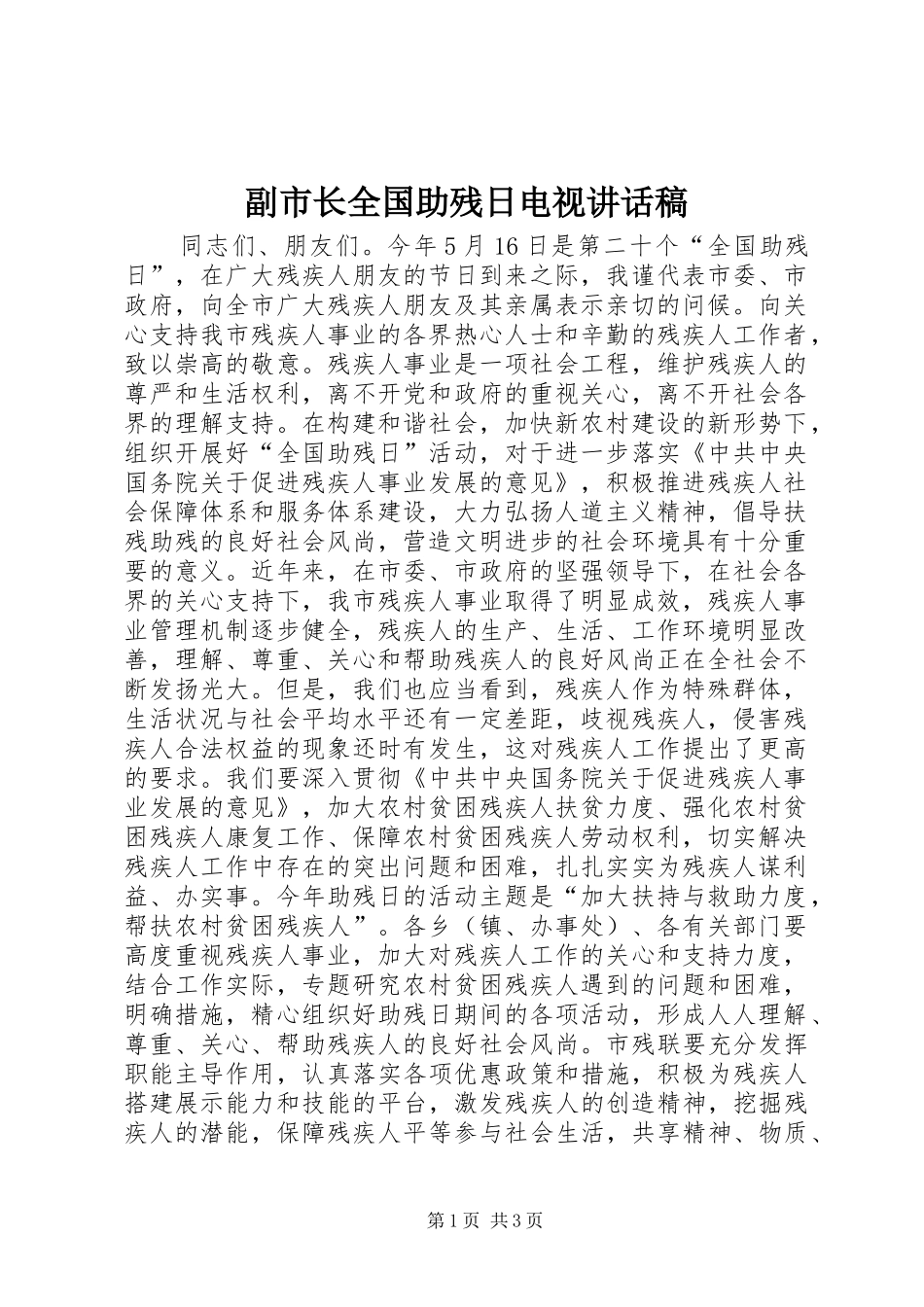 副市长全国助残日电视讲话稿

同志们、朋友们。今年5月16日是第二十个“全国助残日”，在广大残疾人朋友的节日到来之际，我谨代表市委、市政府，向全市广大残疾人朋友及其亲属表示亲切的问候。向关心支持我市残疾人事业的各界热心人士和辛勤的残疾人工作者，致以崇高的敬意。残疾人事业是一项社会工程，维护残疾人的尊严和生活权利，离不开党和政府的重视关心，离不开社会各界的理解支持。在构建和谐社会，加快新农村建设的新形势下，组织开展好“全国助残日”活动，对于进一步落实《中共中央国务院关于促进残疾人事业发展的意见》，积极推进残疾人社会保障体系和服务体系建设，大力弘扬人道主义精神，倡导扶残助残的良好社会风尚，营造文明进步的社会环境具有十分重要的意义。近年来，在市委、市政府的坚强领导下，在社会各界的关心支持下，我市残疾人事业取得了明显成效，残疾人事业管理机制逐步健全，残疾人的生产、生活、工作环境明显改善，理解、尊重、关心和帮助残疾人的良好风尚正在全社会不断发扬光大。但是，我们也应当看到，残疾人作为特殊群体，生活状况与社会平均水平还有一定差距，歧视残疾人，侵害残疾人合法权益的现象还时有发生，这对残疾人工作提出了更高的要求。我们要深入贯彻《中共中央国务院关于促进残疾人事业发展的意见》，加大农村贫困残疾人扶贫力度、强化农村贫困残疾人康复工作、保障农村贫困残疾人劳动权利，切实解决残疾人工作中存在的突出问题和困难，扎扎实实为残疾人谋利益、办实事。今年助残日的活动主题是“加大扶持与救助力度，帮扶农村贫困残疾人”。各乡（镇、办事处）、各有关部门要高度重视残疾人事业，加大对残疾人工作的关心和支持力度，结合工作实际，专题研究农村贫困残疾人遇到的问题和困难，明确措施，精心组织好助残日期间的各项活动，形成人人理解、尊重、关心、帮助残疾人的良好社会风尚。市残联要充分发挥职能主导作用，认真落实各项优惠政策和措施，积极为残疾人搭建展示能力和技能的平台，激发残疾人的创造精神，挖掘残疾人的潜能，保障残疾人平等参与社会生活，共享精神、物质、

第1页 共3页